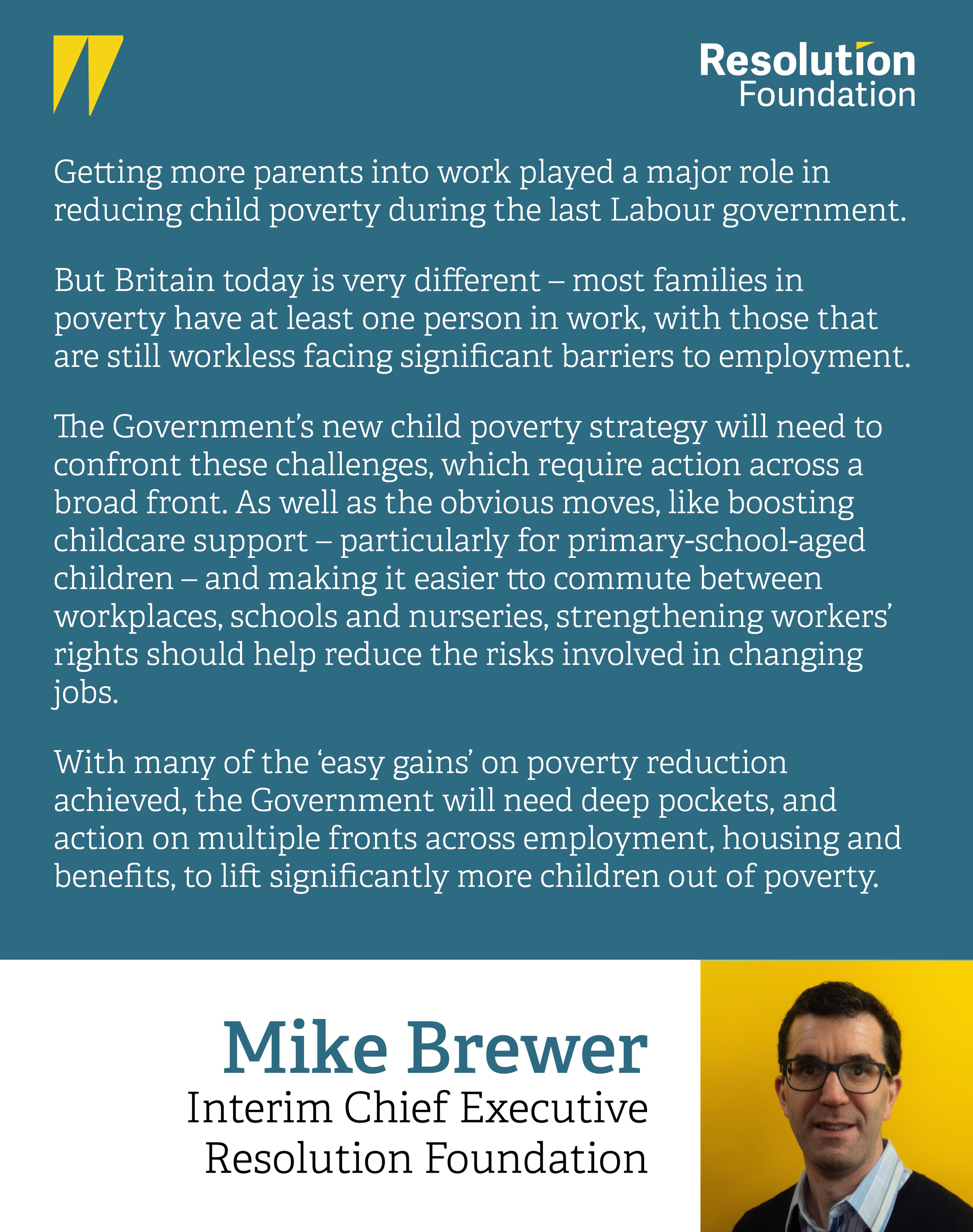 Resolution Foundation

Getting more parents into work played a major role in reducing child poverty during the last Labour government.

But Britain today is very different – most families in poverty have at least one person in work, with those that are still workless facing significant barriers to employment.

The Government's new child poverty strategy will need to confront these challenges, which require action across a broad front. As well as the obvious moves, like boosting childcare support – particularly for primary-school-aged children – and making it easier tto commute between workplaces, schools and nurseries, strengthening workers' rights should help reduce the risks involved in changing jobs.

With many of the 'easy gains' on poverty reduction achieved, the Government will need deep pockets, and action on multiple fronts across employment, housing and benefits, to lift significantly more children out of poverty.

Mike Brewer
Interim Chief Executive
Resolution Foundation